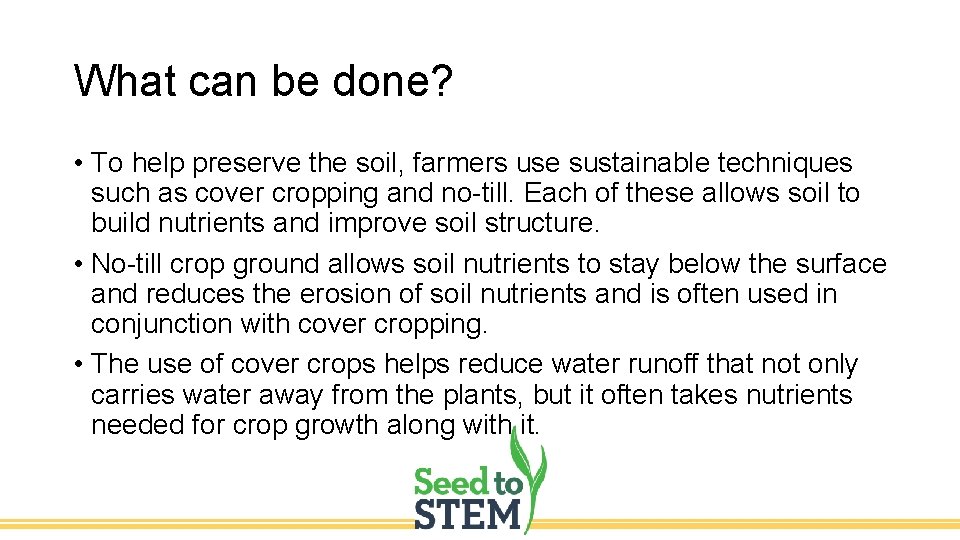 What can be done?

• To help preserve the soil, farmers use sustainable techniques such as cover cropping and no-till. Each of these allows soil to build nutrients and improve soil structure.

• No-till crop ground allows soil nutrients to stay below the surface and reduces the erosion of soil nutrients and is often used in conjunction with cover cropping.

• The use of cover crops helps reduce water runoff that not only carries water away from the plants, but it often takes nutrients needed for crop growth along with it.

Seed to STEM